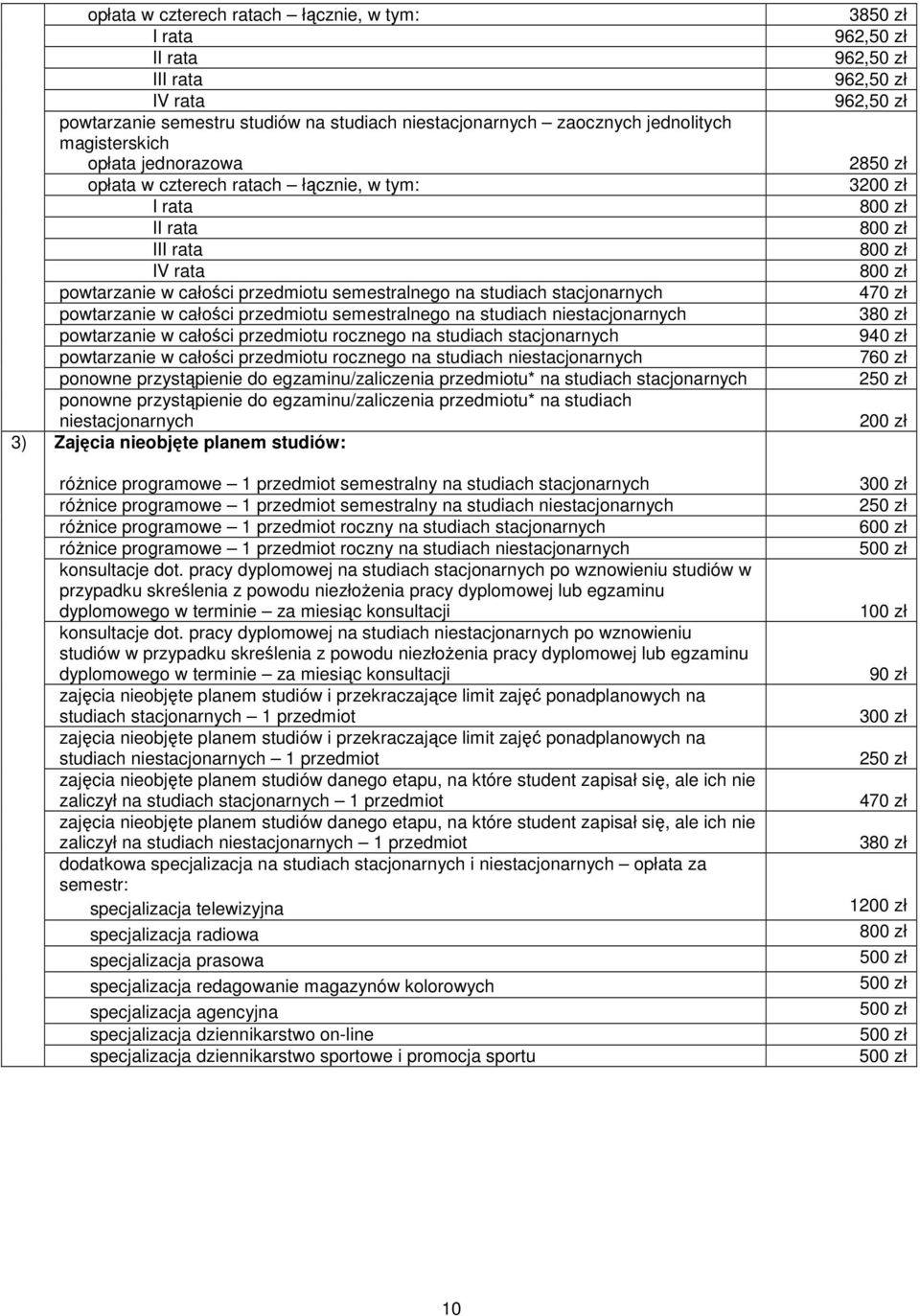 | | | |
|---|---|---|
| | opłata w czterech ratach – łącznie, w tym: | 3850 zł |
| | I rata | 962,50 zł |
| | II rata | 962,50 zł |
| | III rata | 962,50 zł |
| | IV rata | 962,50 zł |
| | powtarzanie semestru studiów na studiach niestacjonarnych – zaocznych jednolitych magisterskich | |
| | opłata jednorazowa | 2850 zł |
| | opłata w czterech ratach – łącznie, w tym: | 3200 zł |
| | I rata | 800 zł |
| | II rata | 800 zł |
| | III rata | 800 zł |
| | IV rata | 800 zł |
| | powtarzanie w całości przedmiotu semestralnego na studiach stacjonarnych | 470 zł |
| | powtarzanie w całości przedmiotu semestralnego na studiach niestacjonarnych | 380 zł |
| | powtarzanie w całości przedmiotu rocznego na studiach stacjonarnych | 940 zł |
| | powtarzanie w całości przedmiotu rocznego na studiach niestacjonarnych | 760 zł |
| | ponowne przystąpienie do egzaminu/zaliczenia przedmiotu* na studiach stacjonarnych | 250 zł |
| | ponowne przystąpienie do egzaminu/zaliczenia przedmiotu* na studiach niestacjonarnych | 200 zł |
| 3) | Zajęcia nieobjęte planem studiów: | |
| | różnice programowe – 1 przedmiot semestralny na studiach stacjonarnych | 300 zł |
| | różnice programowe – 1 przedmiot semestralny na studiach niestacjonarnych | 250 zł |
| | różnice programowe – 1 przedmiot roczny na studiach stacjonarnych | 600 zł |
| | różnice programowe – 1 przedmiot roczny na studiach niestacjonarnych | 500 zł |
| | konsultacje dot. pracy dyplomowej na studiach stacjonarnych po wznowieniu studiów w przypadku skreślenia z powodu niezłożenia pracy dyplomowej lub egzaminu dyplomowego w terminie – za miesiąc konsultacji | 100 zł |
| | konsultacje dot. pracy dyplomowej na studiach niestacjonarnych po wznowieniu studiów w przypadku skreślenia z powodu niezłożenia pracy dyplomowej lub egzaminu dyplomowego w terminie – za miesiąc konsultacji | 90 zł |
| | zajęcia nieobjęte planem studiów i przekraczające limit zajęć ponadplanowych na studiach stacjonarnych – 1 przedmiot | 300 zł |
| | zajęcia nieobjęte planem studiów i przekraczające limit zajęć ponadplanowych na studiach niestacjonarnych – 1 przedmiot | 250 zł |
| | zajęcia nieobjęte planem studiów danego etapu, na które student zapisał się, ale ich nie zaliczył na studiach stacjonarnych – 1 przedmiot | 470 zł |
| | zajęcia nieobjęte planem studiów danego etapu, na które student zapisał się, ale ich nie zaliczył na studiach niestacjonarnych – 1 przedmiot | 380 zł |
| | dodatkowa specjalizacja na studiach stacjonarnych i niestacjonarnych – opłata za semestr: | |
| | specjalizacja telewizyjna | 1200 zł |
| | specjalizacja radiowa | 800 zł |
| | specjalizacja prasowa | 500 zł |
| | specjalizacja redagowanie magazynów kolorowych | 500 zł |
| | specjalizacja agencyjna | 500 zł |
| | specjalizacja dziennikarstwo on-line | 500 zł |
| | specjalizacja dziennikarstwo sportowe i promocja sportu | 500 zł |

10